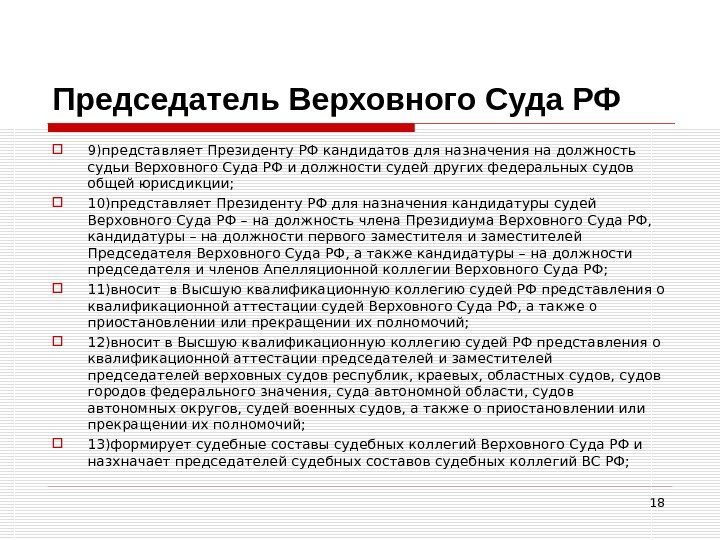 Председатель Верховного Суда РФ

9)представляет Президенту РФ кандидатов для назначения на должность судьи Верховного Суда РФ и должности судей других федеральных судов общей юрисдикции;

10)представляет Президенту РФ для назначения кандидатуры судей Верховного Суда РФ – на должность члена Президиума Верховного Суда РФ, кандидатуры – на должности первого заместителя и заместителей Председателя Верховного Суда РФ, а также кандидатуры – на должности председателя и членов Апелляционной коллегии Верховного Суда РФ;

11)вносит в Высшую квалификационную коллегию судей РФ представления о квалификационной аттестации судей Верховного Суда РФ, а также о приостановлении или прекращении их полномочий;

12)вносит в Высшую квалификационную коллегию судей РФ представления о квалификационной аттестации председателей и заместителей председателей верховных судов республик, краевых, областных судов, судов городов федерального значения, суда автономной области, судов автономных округов, судей военных судов, а также о приостановлении или прекращении их полномочий;

13)формирует судебные составы судебных коллегий Верховного Суда РФ и назхначает председателей судебных составов судебных коллегий ВС РФ;

18